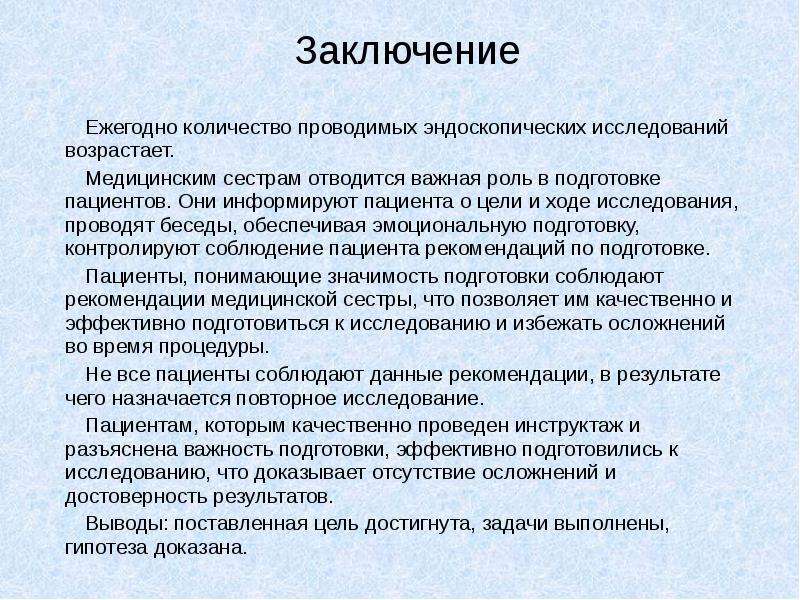 Заключение

Ежегодно количество проводимых эндоскопических исследований возрастает.

Медицинским сестрам отводится важная роль в подготовке пациентов. Они информируют пациента о цели и ходе исследования, проводят беседы, обеспечивая эмоциональную подготовку, контролируют соблюдение пациента рекомендаций по подготовке.

Пациенты, понимающие значимость подготовки соблюдают рекомендации медицинской сестры, что позволяет им качественно и эффективно подготовиться к исследованию и избежать осложнений во время процедуры.

Не все пациенты соблюдают данные рекомендации, в результате чего назначается повторное исследование.

Пациентам, которым качественно проведен инструктаж и разъяснена важность подготовки, эффективно подготовились к исследованию, что доказывает отсутствие осложнений и достоверность результатов.

Выводы: поставленная цель достигнута, задачи выполнены, гипотеза доказана.